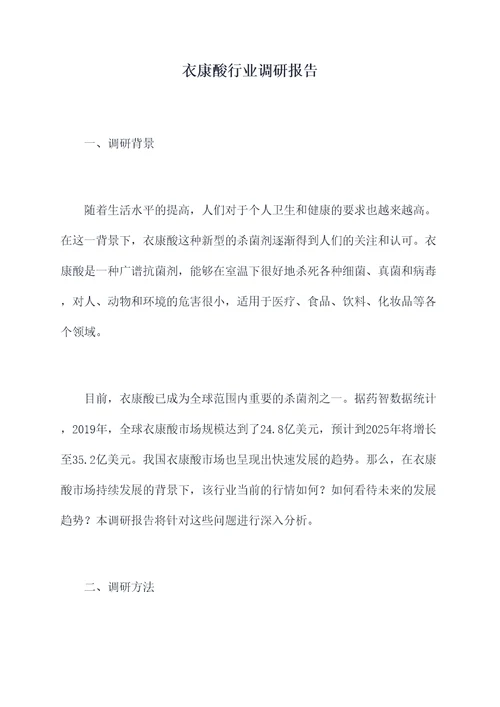 衣康酸行业调研报告

一、调研背景

随着生活水平的提高，人们对于个人卫生和健康的要求也越来越高。在这一背景下，衣康酸这种新型的杀菌剂逐渐得到人们的关注和认可。衣康酸是一种广谱抗菌剂，能够在室温下很好地杀死各种细菌、真菌和病毒，对人、动物和环境的危害很小，适用于医疗、食品、饮料、化妆品等各个领域。

目前，衣康酸已成为全球范围内重要的杀菌剂之一。据药智数据统计，2019年，全球衣康酸市场规模达到了24.8亿美元，预计到2025年将增长至35.2亿美元。我国衣康酸市场也呈现出快速发展的趋势。那么，在衣康酸市场持续发展的背景下，该行业当前的行情如何？如何看待未来的发展趋势？本调研报告将针对这些问题进行深入分析。

二、调研方法